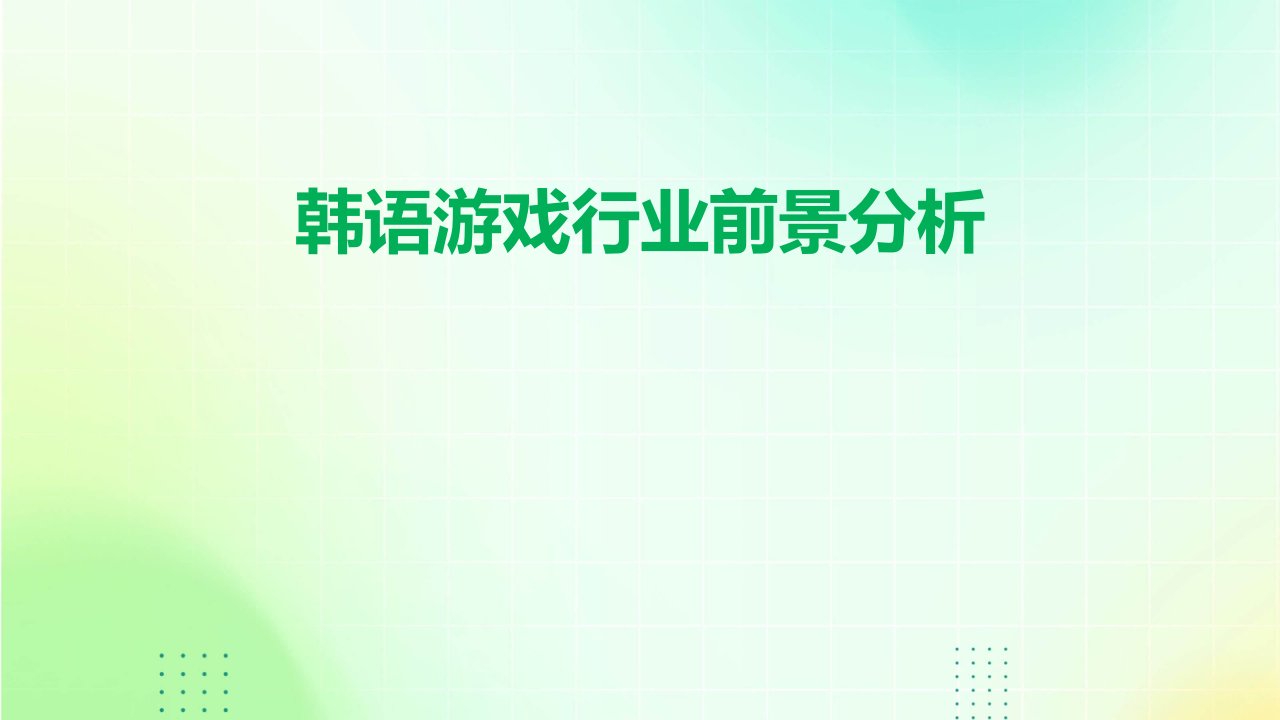 韩语游戏行业前景分析